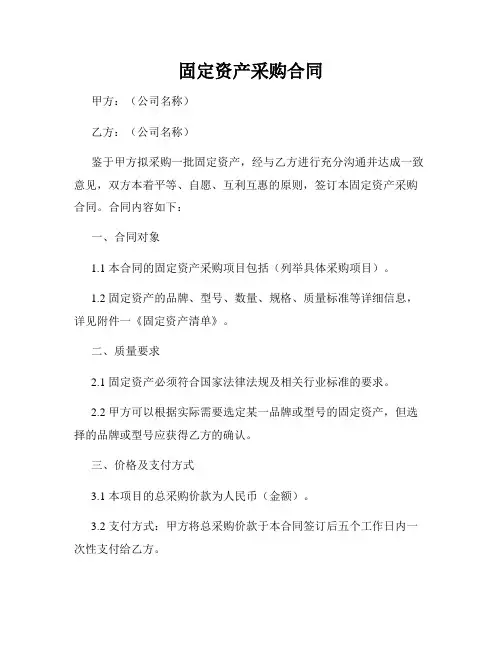 固定资产采购合同

甲方：（公司名称）

乙方：（公司名称）

鉴于甲方拟采购一批固定资产，经与乙方进行充分沟通并达成一致意见，双方本着平等、自愿、互利互惠的原则，签订本固定资产采购合同。合同内容如下：

一、合同对象

1.1 本合同的固定资产采购项目包括（列举具体采购项目）。

1.2 固定资产的品牌、型号、数量、规格、质量标准等详细信息，详见附件一《固定资产清单》。

二、质量要求

2.1 固定资产必须符合国家法律法规及相关行业标准的要求。

2.2 甲方可以根据实际需要选定某一品牌或型号的固定资产，但选择的品牌或型号应获得乙方的确认。

三、价格及支付方式

3.1 本项目的总采购价款为人民币（金额）。

3.2 支付方式：甲方将总采购价款于本合同签订后五个工作日内一次性支付给乙方。